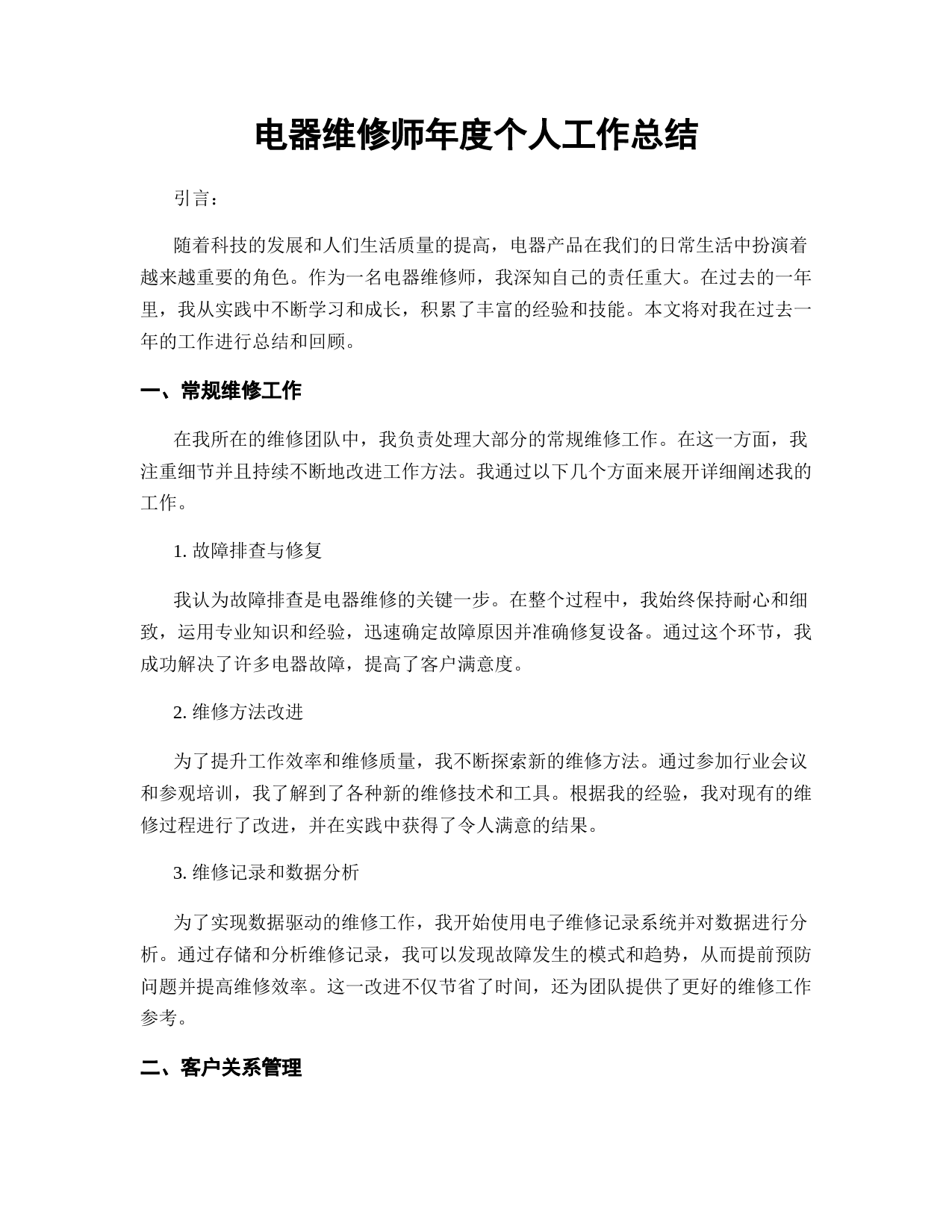 电器维修师年度个人工作总结

引言：

随着科技的发展和人们生活质量的提高，电器产品在我们的日常生活中扮演着越来越重要的角色。作为一名电器维修师，我深知自己的责任重大。在过去的一年里，我从实践中不断学习和成长，积累了丰富的经验和技能。本文将对我在过去一年的工作进行总结和回顾。

一、常规维修工作

在我所在的维修团队中，我负责处理大部分的常规维修工作。在这一方面，我注重细节并且持续不断地改进工作方法。我通过以下几个方面来展开详细阐述我的工作。

1.故障排查与修复

我认为故障排查是电器维修的关键一步。在整个过程中，我始终保持耐心和细致，运用专业知识和经验，迅速确定故障原因并准确修复设备。通过这个环节，我成功解决了许多电器故障，提高了客户满意度。

2.维修方法改进

为了提升工作效率和维修质量，我不断探索新的维修方法。通过参加行业会议和参观培训，我了解到了各种新的维修技术和工具。根据我的经验，我对现有的维修过程进行了改进，并在实践中获得了令人满意的结果。

3.维修记录和数据分析

为了实现数据驱动的维修工作，我开始使用电子维修记录系统并对数据进行分析。通过存储和分析维修记录，我可以发现故障发生的模式和趋势，从而提前预防问题并提高维修效率。这一改进不仅节省了时间，还为团队提供了更好的维修工作参考。

二、客户关系管理